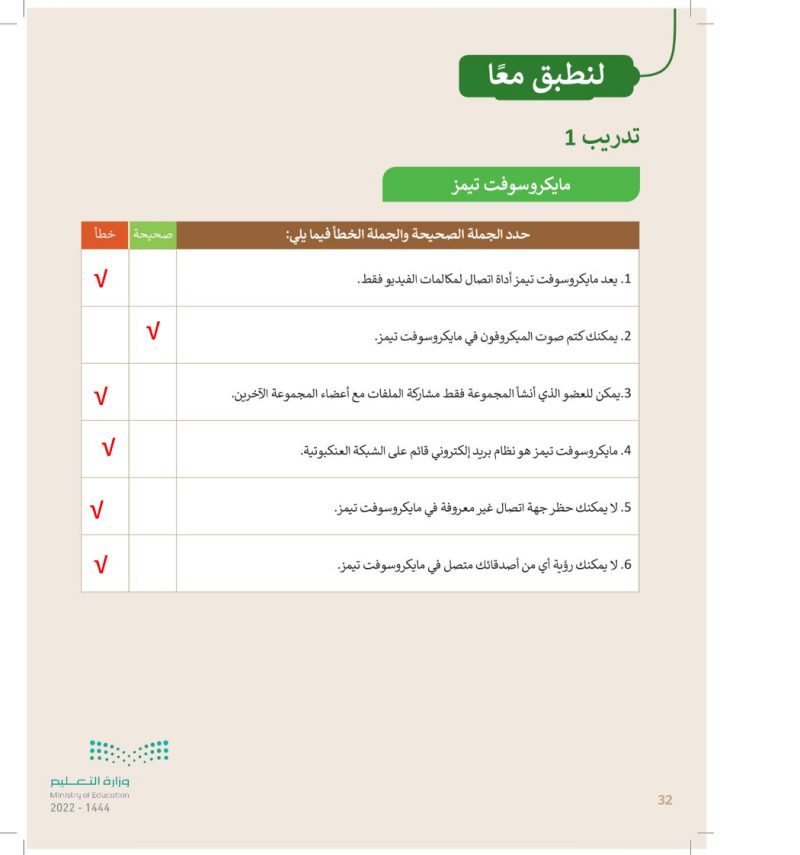 لنطبق معًا

تدريب 1

مايكروسوفت تيمز

| حدد الجملة الصحيحة والجملة الخطأ فيما يلي: | صحيحة | خطأ |
|---|---|---|
| 1. يعد مايكروسوفت تيمز أداة اتصال لمكالمات الفيديو فقط. | | √ |
| 2. يمكنك كتم صوت الميكروفون في مايكروسوفت تيمز. | √ | |
| 3.يمكن للعضو الذي أنشأ المجموعة فقط مشاركة الملفات مع أعضاء المجموعة الآخرين. | | √ |
| 4. مايكروسوفت تيمز هو نظام بريد إلكتروني قائم على الشبكة العنكبوتية. | | √ |
| 5. لا يمكنك حظر جهة اتصال غير معروفة في مايكروسوفت تيمز. | | √ |
| 6. لا يمكنك رؤية أي من أصدقائك متصل في مايكروسوفت تيمز. | | √ |

وزارة التعليم
Ministry of Education
2022 - 1444

32